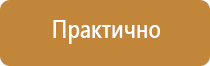 Практично